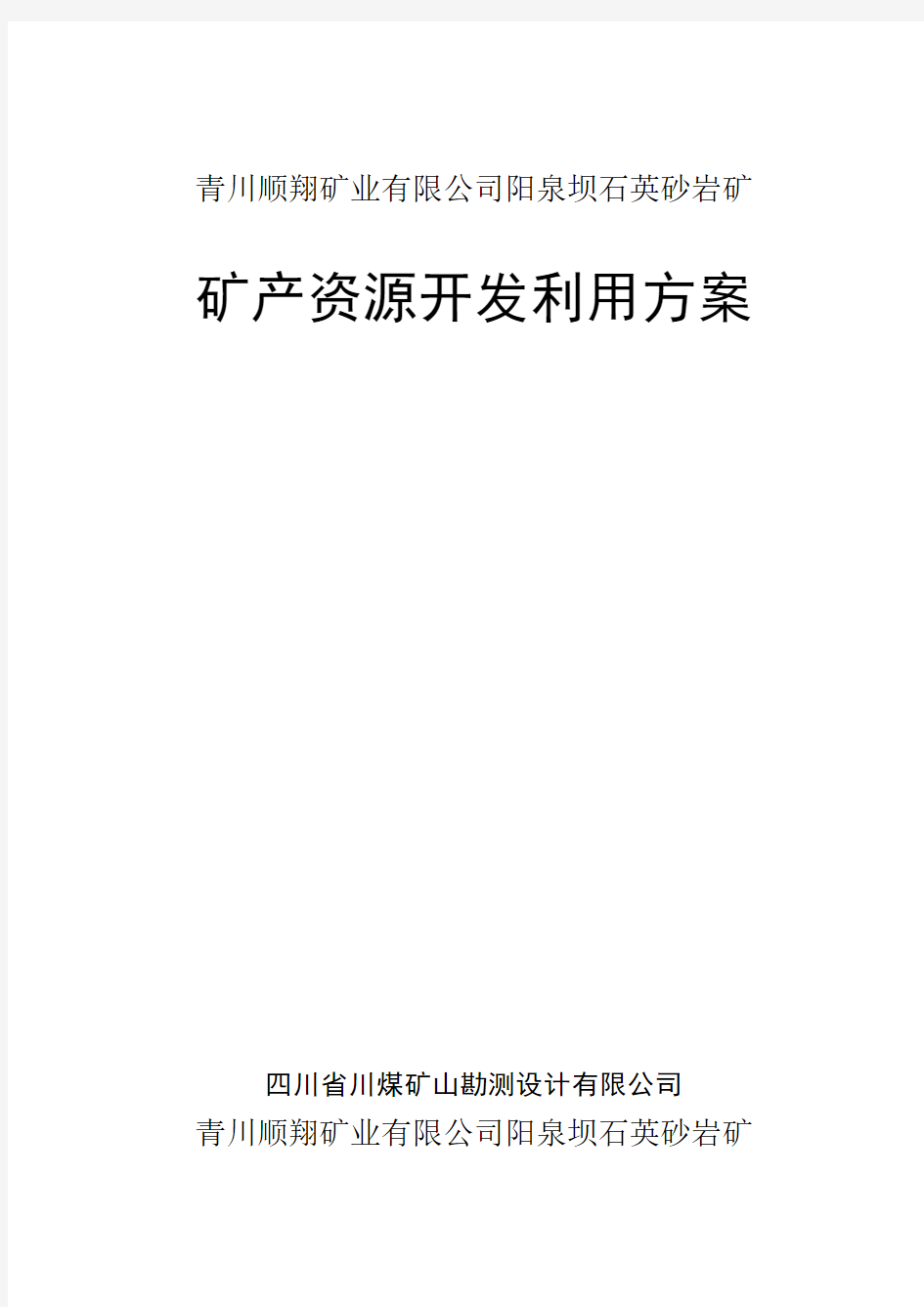 青川顺翔矿业有限公司阳泉坝石英砂岩矿

矿产资源开发利用方案

四川省川煤矿山勘测设计有限公司
青川顺翔矿业有限公司阳泉坝石英砂岩矿